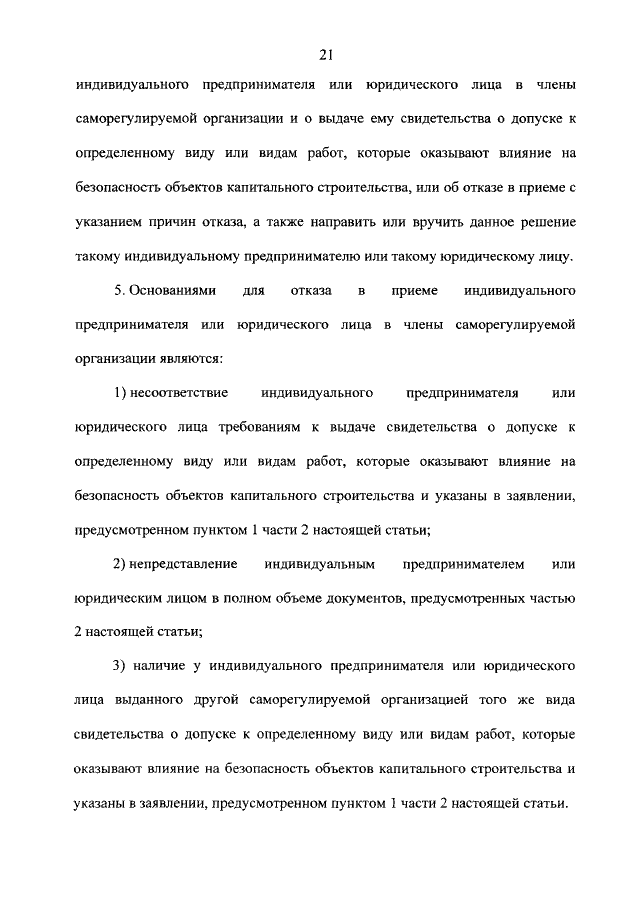 21

индивидуального предпринимателя или юридического лица в члены саморегулируемой организации и о выдаче ему свидетельства о допуске к определенному виду или видам работ, которые оказывают влияние на безопасность объектов капитального строительства, или об отказе в приеме с указанием причин отказа, а также направить или вручить данное решение такому индивидуальному предпринимателю или такому юридическому лицу.

5. Основаниями для отказа в приеме индивидуального предпринимателя или юридического лица в члены саморегулируемой организации являются:

1) несоответствие индивидуального предпринимателя или юридического лица требованиям к выдаче свидетельства о допуске к определенному виду или видам работ, которые оказывают влияние на безопасность объектов капитального строительства и указаны в заявлении, предусмотренном пунктом 1 части 2 настоящей статьи;

2) непредставление индивидуальным предпринимателем или юридическим лицом в полном объеме документов, предусмотренных частью 2 настоящей статьи;

3) наличие у индивидуального предпринимателя или юридического лица выданного другой саморегулируемой организацией того же вида свидетельства о допуске к определенному виду или видам работ, которые оказывают влияние на безопасность объектов капитального строительства и указаны в заявлении, предусмотренном пунктом 1 части 2 настоящей статьи.